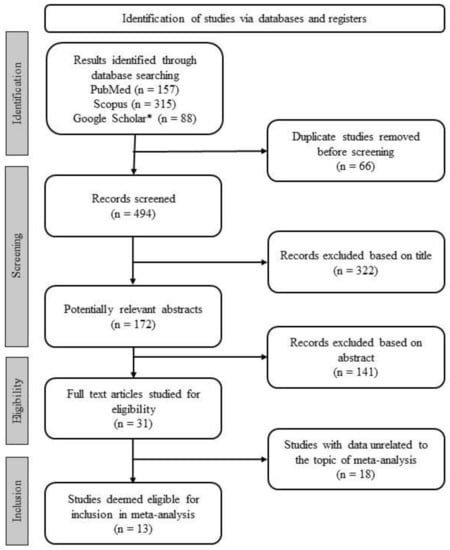 Identification of studies via databases and registers

Identification

Results identified through database searching
PubMed (n = 157)
Scopus (n = 315)
Google Scholar* (n = 88)

Duplicate studies removed before screening
(n = 66)

Screening

Records screened
(n = 494)

Records excluded based on title
(n = 322)

Potentially relevant abstracts
(n = 172)

Records excluded based on abstract
(n = 141)

Eligibility

Full text articles studied for eligibility
(n = 31)

Studies with data unrelated to the topic of meta-analysis
(n = 18)

Inclusion

Studies deemed eligible for inclusion in meta-analysis
(n = 13)